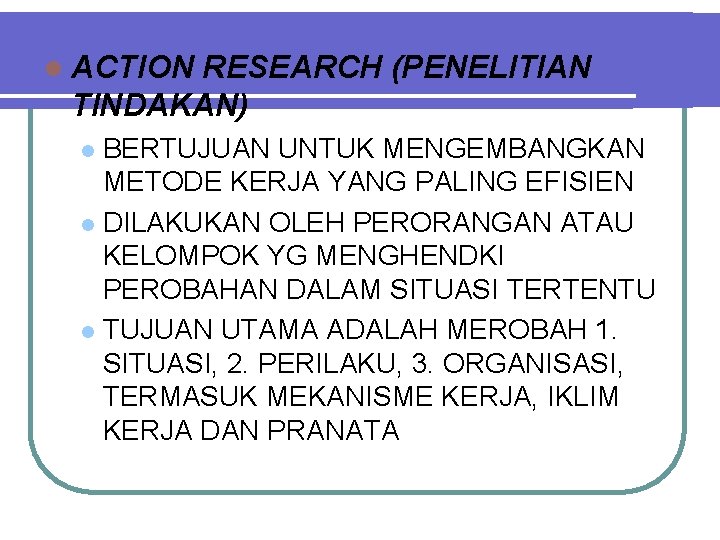 ACTION RESEARCH (PENELITIAN TINDAKAN)

BERTUJUAN UNTUK MENGEMBANGKAN METODE KERJA YANG PALING EFISIEN

DILAKUKAN OLEH PERORANGAN ATAU KELOMPOK YG MENGHENDKI PEROBAHAN DALAM SITUASI TERTENTU

TUJUAN UTAMA ADALAH MEROBAH 1. SITUASI, 2. PERILAKU, 3. ORGANISASI, TERMASUK MEKANISME KERJA, IKLIM KERJA DAN PRANATA